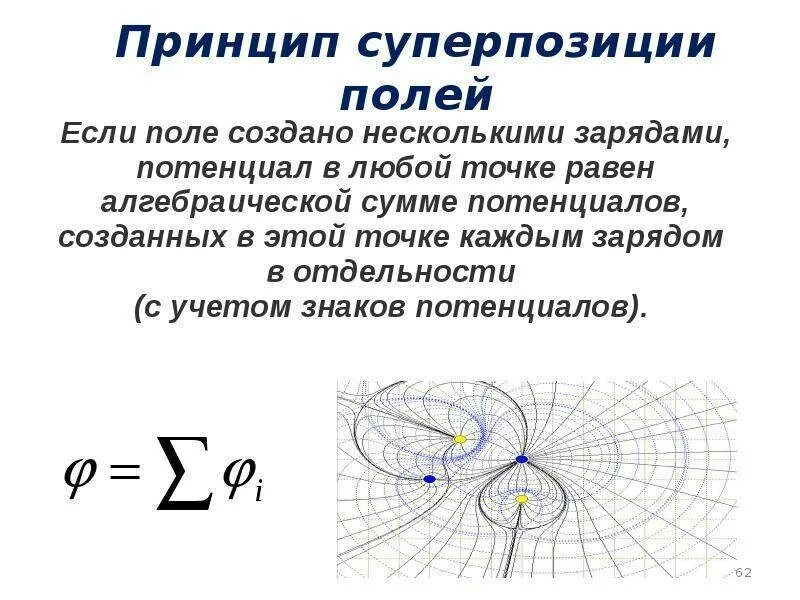 Принцип суперпозиции полей

Если поле создано несколькими зарядами, потенциал в любой точке равен алгебраической сумме потенциалов, созданных в этой точке каждым зарядом в отдельности
(с учетом знаков потенциалов).

$\varphi = \sum \varphi_i$

62